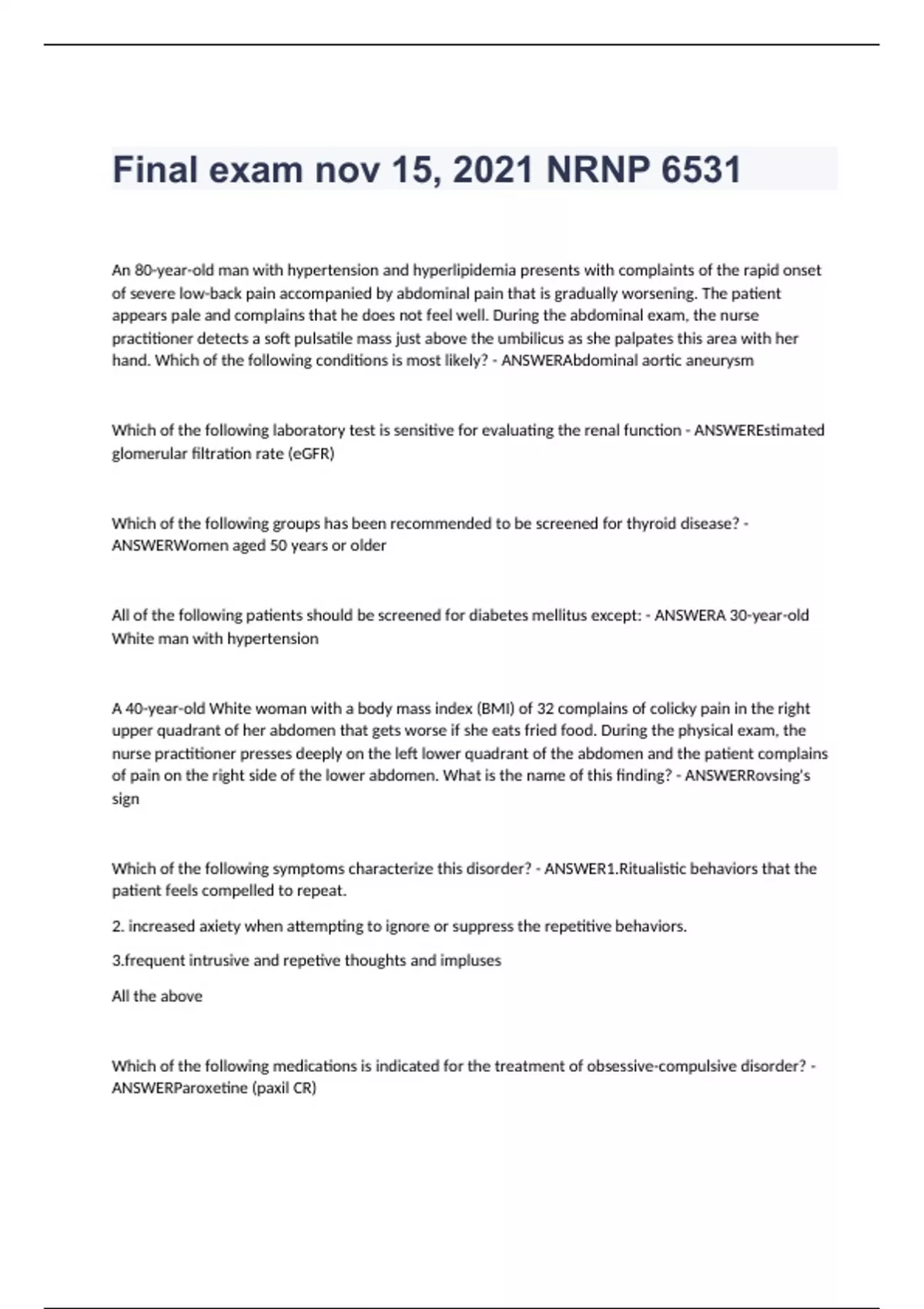 Final exam nov 15, 2021 NRNP 6531

An 80-year-old man with hypertension and hyperlipidemia presents with complaints of the rapid onset of severe low-back pain accompanied by abdominal pain that is gradually worsening. The patient appears pale and complains that he does not feel well. During the abdominal exam, the nurse practitioner detects a soft pulsatile mass just above the umbilicus as she palpates this area with her hand. Which of the following conditions is most likely? - ANSWERAbdominal aortic aneurysm

Which of the following laboratory test is sensitive for evaluating the renal function - ANSWEREstimated glomerular filtration rate (eGFR)

Which of the following groups has been recommended to be screened for thyroid disease? - ANSWERWomen aged 50 years or older

All of the following patients should be screened for diabetes mellitus except: - ANSWERA 30-year-old White man with hypertension

A 40-year-old White woman with a body mass index (BMI) of 32 complains of colicky pain in the right upper quadrant of her abdomen that gets worse if she eats fried food. During the physical exam, the nurse practitioner presses deeply on the left lower quadrant of the abdomen and the patient complains of pain on the right side of the lower abdomen. What is the name of this finding? - ANSWERRovsing's sign

Which of the following symptoms characterize this disorder? - ANSWER1.Ritualistic behaviors that the patient feels compelled to repeat.

2. increased axiety when attempting to ignore or suppress the repetitive behaviors.

3.frequent intrusive and repetive thoughts and impluses

All the above

Which of the following medications is indicated for the treatment of obsessive-compulsive disorder? - ANSWERParoxetine (paxil CR)